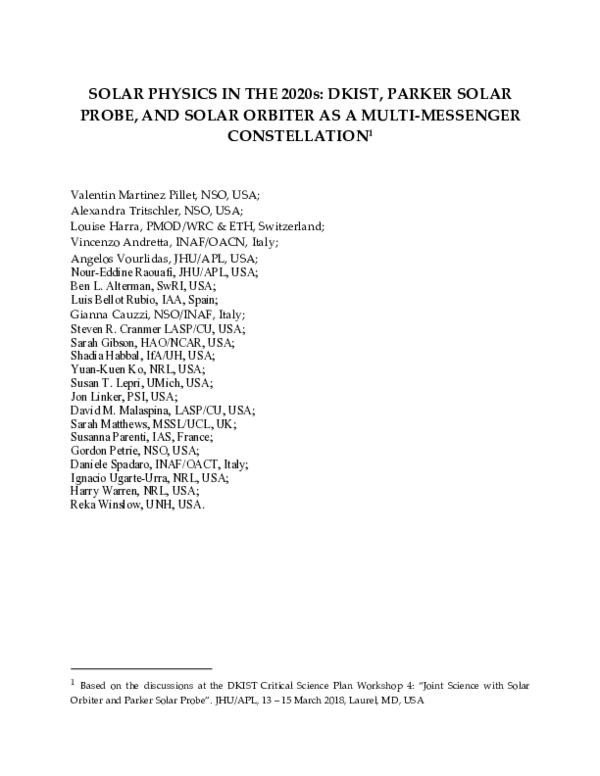 SOLAR PHYSICS IN THE 2020s: DKIST, PARKER SOLAR PROBE, AND SOLAR ORBITER AS A MULTI-MESSENGER CONSTELLATION$^1$

Valentin Martinez Pillet, NSO, USA;
Alexandra Tritschler, NSO, USA;
Louise Harra, PMOD/WRC & ETH, Switzerland;
Vincenzo Andretta, INAF/OACN, Italy;
Angelos Vourlidas, JHU/APL, USA;
Nour-Eddine Raouafi, JHU/APL, USA;
Ben L. Alterman, SwRI, USA;
Luis Bellot Rubio, IAA, Spain;
Gianna Cauzzi, NSO/INAF, Italy;
Steven R. Cranmer LASP/CU, USA;
Sarah Gibson, HAO/NCAR, USA;
Shadia Habbal, IfA/UH, USA;
Yuan-Kuen Ko, NRL, USA;
Susan T. Lepri, UMich, USA;
Jon Linker, PSI, USA;
David M. Malaspina, LASP/CU, USA;
Sarah Matthews, MSSL/UCL, UK;
Susanna Parenti, IAS, France;
Gordon Petrie, NSO, USA;
Daniele Spadaro, INAF/OACT, Italy;
Ignacio Ugarte-Urra, NRL, USA;
Harry Warren, NRL, USA;
Reka Winslow, UNH, USA.

$^1$ Based on the discussions at the DKIST Critical Science Plan Workshop 4: "Joint Science with Solar Orbiter and Parker Solar Probe". JHU/APL, 13 – 15 March 2018, Laurel, MD, USA